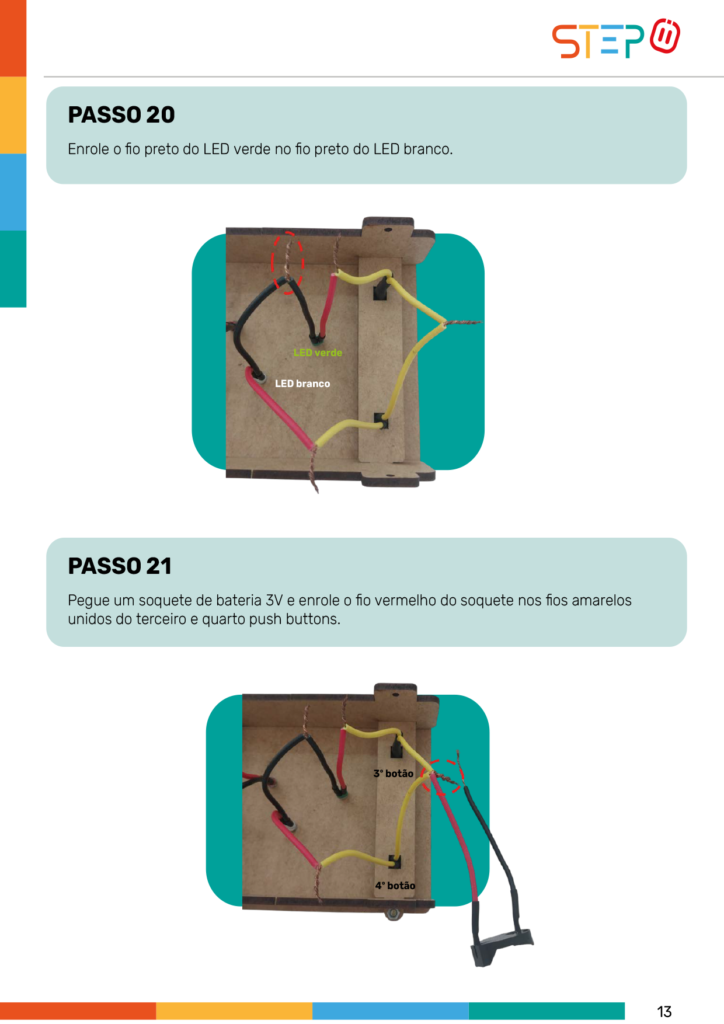 STEP

PASSO 20

Enrole o fio preto do LED verde no fio preto do LED branco.

LED verde

LED branco

PASSO 21

Pegue um soquete de bateria 3V e enrole o fio vermelho do soquete nos fios amarelos unidos do terceiro e quarto push buttons.

3° botão

4° botão

13